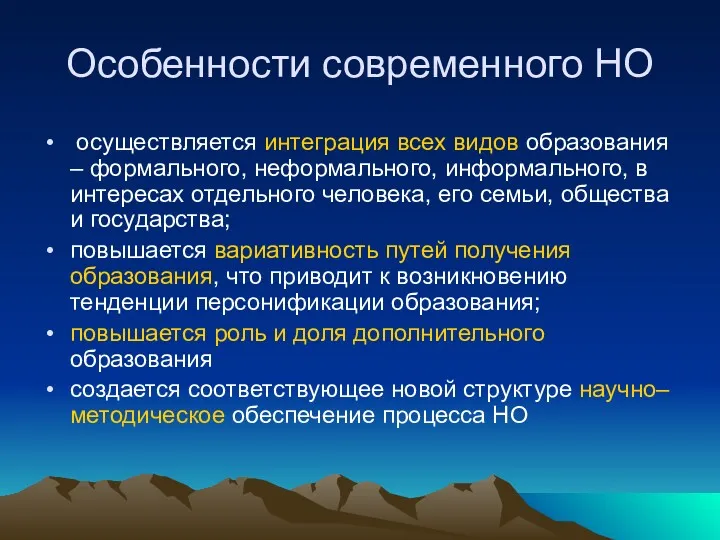 Особенности современного НО

• осуществляется интеграция всех видов образования – формального, неформального, информального, в интересах отдельного человека, его семьи, общества и государства;

• повышается вариативность путей получения образования, что приводит к возникновению тенденции персонификации образования;

• повышается роль и доля дополнительного образования

• создается соответствующее новой структуре научно–методическое обеспечение процесса НО